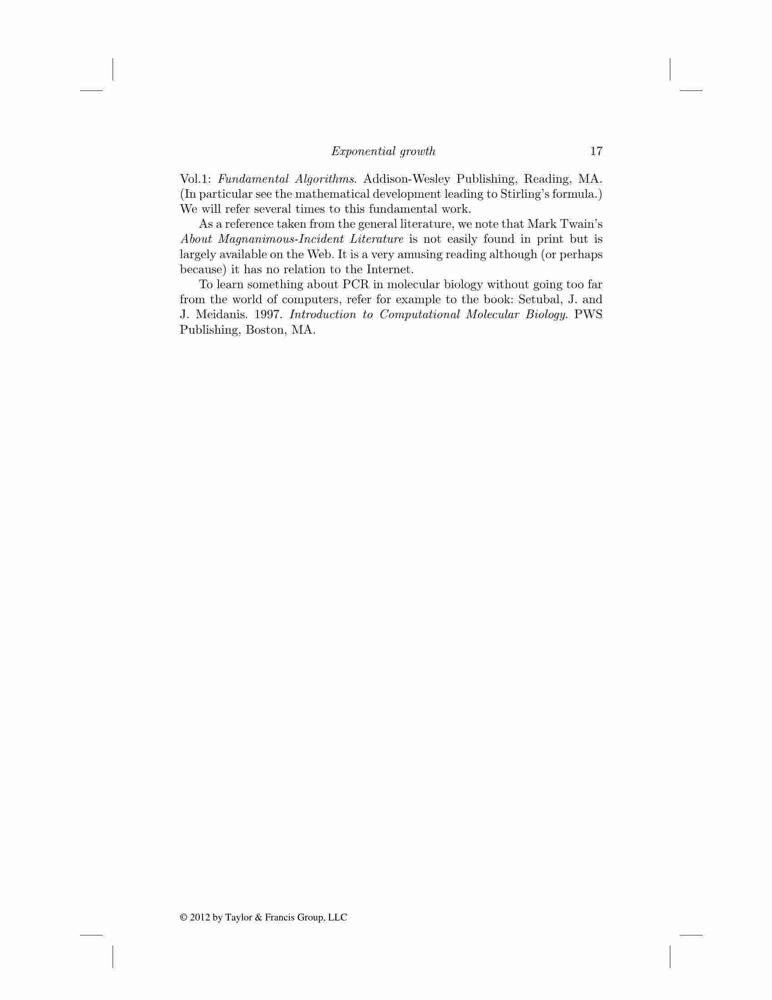 Exponential growth 17

Vol.1: Fundamental Algorithms. Addison-Wesley Publishing, Reading, MA. (In particular see the mathematical development leading to Stirling's formula.) We will refer several times to this fundamental work.

As a reference taken from the general literature, we note that Mark Twain's About Magnanimous-Incident Literature is not easily found in print but is largely available on the Web. It is a very amusing reading although (or perhaps because) it has no relation to the Internet.

To learn something about PCR in molecular biology without going too far from the world of computers, refer for example to the book: Setubal, J. and J. Meidanis. 1997. Introduction to Computational Molecular Biology. PWS Publishing, Boston, MA.

© 2012 by Taylor & Francis Group, LLC